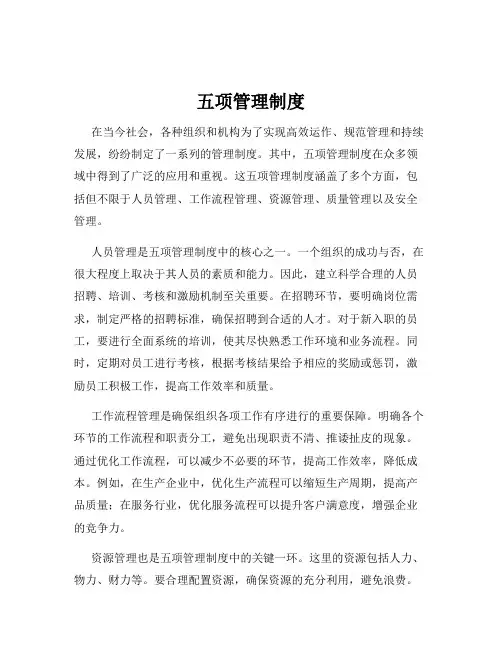 五项管理制度

在当今社会，各种组织和机构为了实现高效运作、规范管理和持续发展，纷纷制定了一系列的管理制度。其中，五项管理制度在众多领域中得到了广泛的应用和重视。这五项管理制度涵盖了多个方面，包括但不限于人员管理、工作流程管理、资源管理、质量管理以及安全管理。

人员管理是五项管理制度中的核心之一。一个组织的成功与否，在很大程度上取决于其人员的素质和能力。因此，建立科学合理的人员招聘、培训、考核和激励机制至关重要。在招聘环节，要明确岗位需求，制定严格的招聘标准，确保招聘到合适的人才。对于新入职的员工，要进行全面系统的培训，使其尽快熟悉工作环境和业务流程。同时，定期对员工进行考核，根据考核结果给予相应的奖励或惩罚，激励员工积极工作，提高工作效率和质量。

工作流程管理是确保组织各项工作有序进行的重要保障。明确各个环节的工作流程和职责分工，避免出现职责不清、推诿扯皮的现象。通过优化工作流程，可以减少不必要的环节，提高工作效率，降低成本。例如，在生产企业中，优化生产流程可以缩短生产周期，提高产品质量；在服务行业，优化服务流程可以提升客户满意度，增强企业的竞争力。

资源管理也是五项管理制度中的关键一环。这里的资源包括人力、物力、财力等。要合理配置资源，确保资源的充分利用，避免浪费。